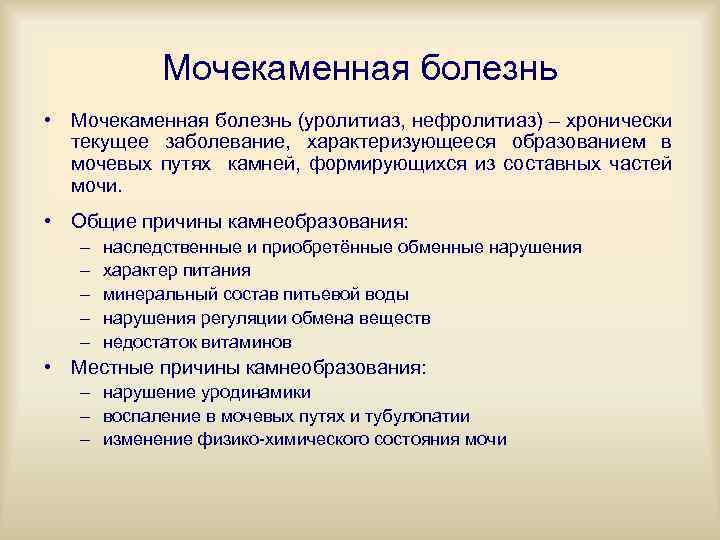 Мочекаменная болезнь

• Мочекаменная болезнь (уролитиаз, нефролитиаз) – хронически текущее заболевание, характеризующееся образованием в мочевых путях камней, формирующихся из составных частей мочи.

• Общие причины камнеобразования:
– наследственные и приобретённые обменные нарушения
– характер питания
– минеральный состав питьевой воды
– нарушения регуляции обмена веществ
– недостаток витаминов

• Местные причины камнеобразования:
– нарушение уродинамики
– воспаление в мочевых путях и тубулопатии
– изменение физико-химического состояния мочи